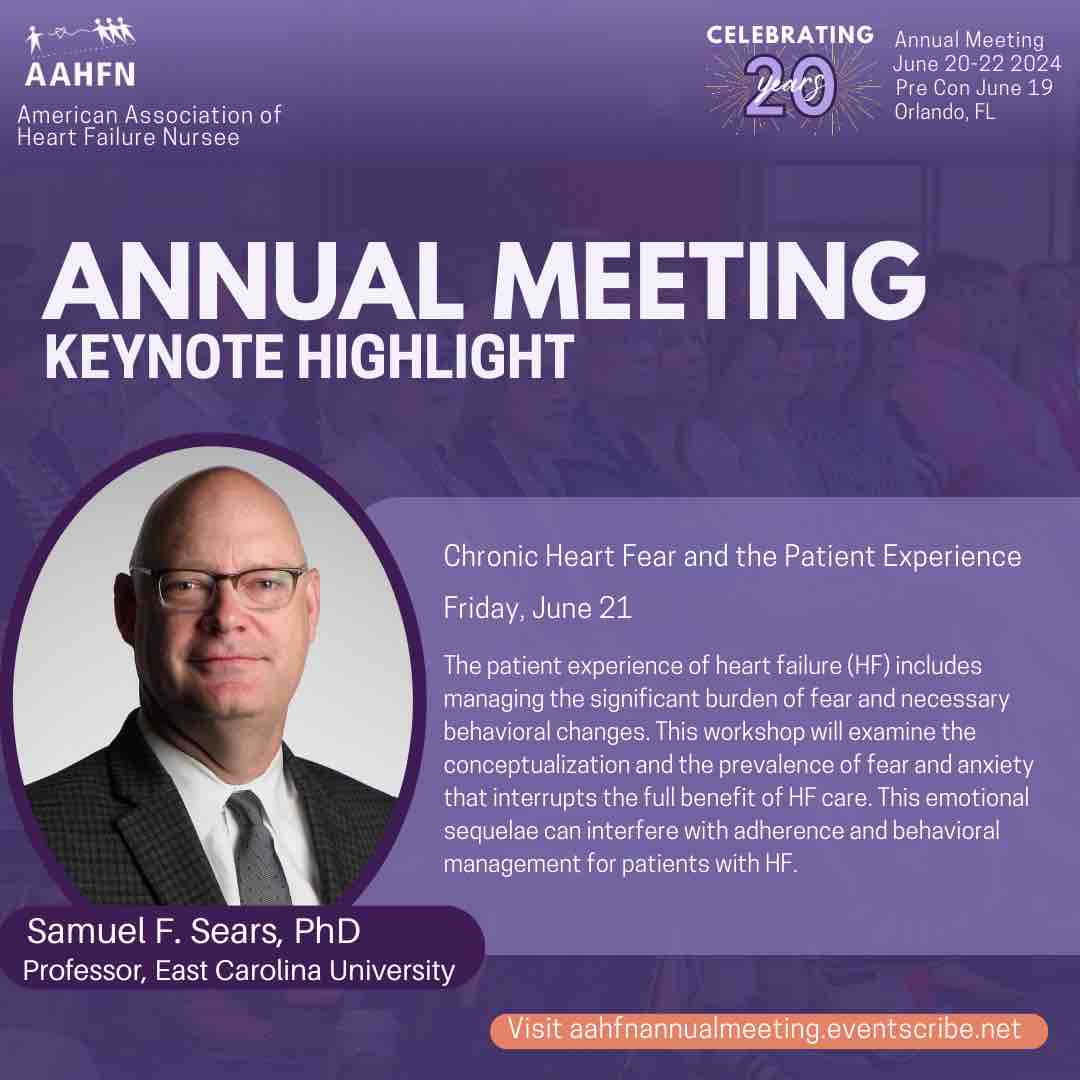 AAHFN
American Association of Heart Failure Nursee

CELEBRATING 20 years

Annual Meeting
June 20-22 2024
Pre Con June 19
Orlando, FL

ANNUAL MEETING
KEYNOTE HIGHLIGHT

Chronic Heart Fear and the Patient Experience

Friday, June 21

The patient experience of heart failure (HF) includes managing the significant burden of fear and necessary behavioral changes. This workshop will examine the conceptualization and the prevalence of fear and anxiety that interrupts the full benefit of HF care. This emotional sequelae can interfere with adherence and behavioral management for patients with HF.

Samuel F. Sears, PhD
Professor, East Carolina University

Visit aahfnannualmeeting.eventscribe.net